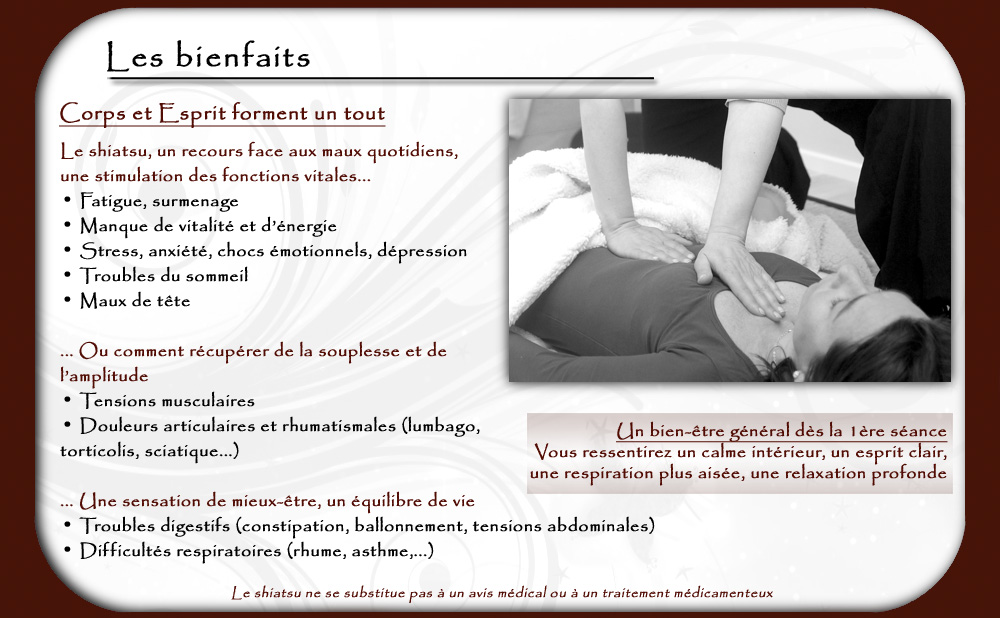 Les bienfaits

Corps et Esprit forment un tout

Le shiatsu, un recours face aux maux quotidiens, une stimulation des fonctions vitales...
• Fatigue, surmenage
• Manque de vitalité et d'énergie
• Stress, anxiété, chocs émotionnels, dépression
• Troubles du sommeil
• Maux de tête

... Ou comment récupérer de la souplesse et de l'amplitude
• Tensions musculaires
• Douleurs articulaires et rhumatismales (lumbago, torticolis, sciatique...)

... Une sensation de mieux-être, un équilibre de vie
• Troubles digestifs (constipation, ballonnement, tensions abdominales)
• Difficultés respiratoires (rhume, asthme,...)

Un bien-être général dès la 1ère séance
Vous ressentirez un calme intérieur, un esprit clair, une respiration plus aisée, une relaxation profonde

Le shiatsu ne se substitue pas à un avis médical ou à un traitement médicamenteux